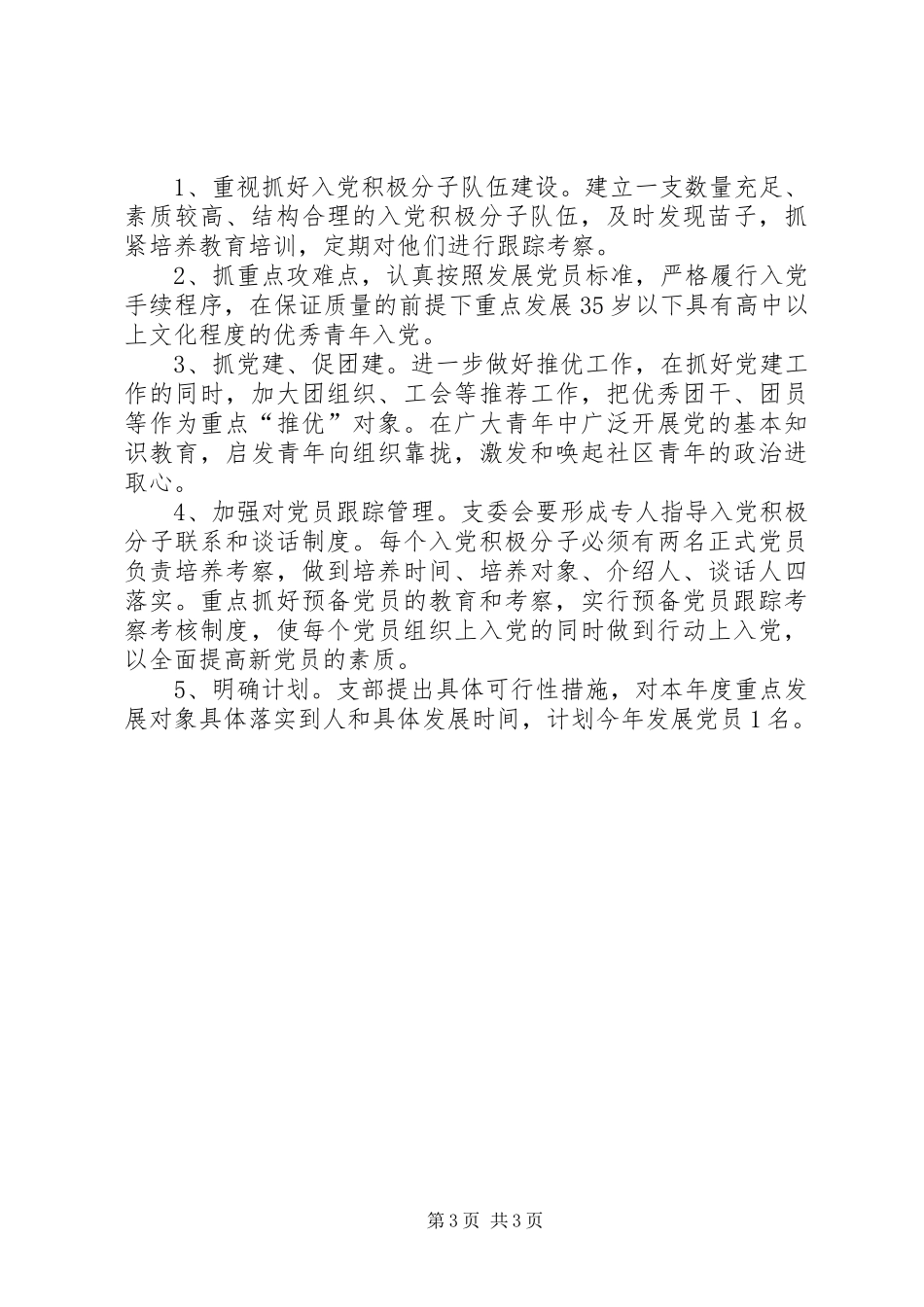 1、重视抓好入党积极分子队伍建设。建立一支数量充足、素质较高、结构合理的入党积极分子队伍，及时发现苗子，抓紧培养教育培训，定期对他们进行跟踪考察。

2、抓重点攻难点，认真按照发展党员标准，严格履行入党手续程序，在保证质量的前提下重点发展35岁以下具有高中以上文化程度的优秀青年入党。

3、抓党建、促团建。进一步做好推优工作，在抓好党建工作的同时，加大团组织、工会等推荐工作，把优秀团干、团员等作为重点“推优”对象。在广大青年中广泛开展党的基本知识教育，启发青年向组织靠拢，激发和唤起社区青年的政治进取心。

4、加强对党员跟踪管理。支委会要形成专人指导入党积极分子联系和谈话制度。每个入党积极分子必须有两名正式党员负责培养考察，做到培养时间、培养对象、介绍人、谈话人四落实。重点抓好预备党员的教育和考察，实行预备党员跟踪考察考核制度，使每个党员组织上入党的同时做到行动上入党，以全面提高新党员的素质。

5、明确计划。支部提出具体可行性措施，对本年度重点发展对象具体落实到人和具体发展时间，计划今年发展党员1名。

第3页 共3页